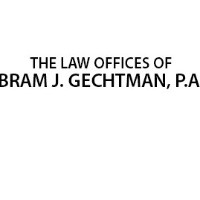 THE LAW OFFICES OF
BRAM J. GECHTMAN, P.A